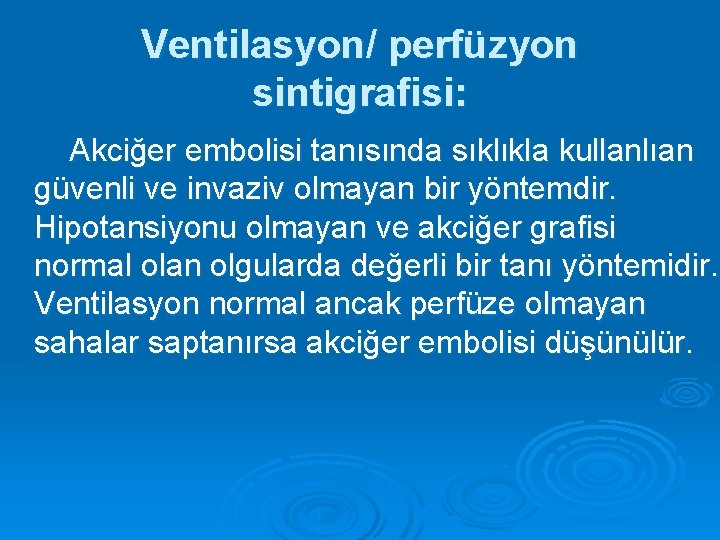 Ventilasyon/ perfüzyon sintigrafisi:

Akciğer embolisi tanısında sıklıkla kullanlıan güvenli ve invaziv olmayan bir yöntemdir. Hipotansiyonu olmayan ve akciğer grafisi normal olan olgularda değerli bir tanı yöntemidir. Ventilasyon normal ancak perfüze olmayan sahalar saptanırsa akciğer embolisi düşünülür.